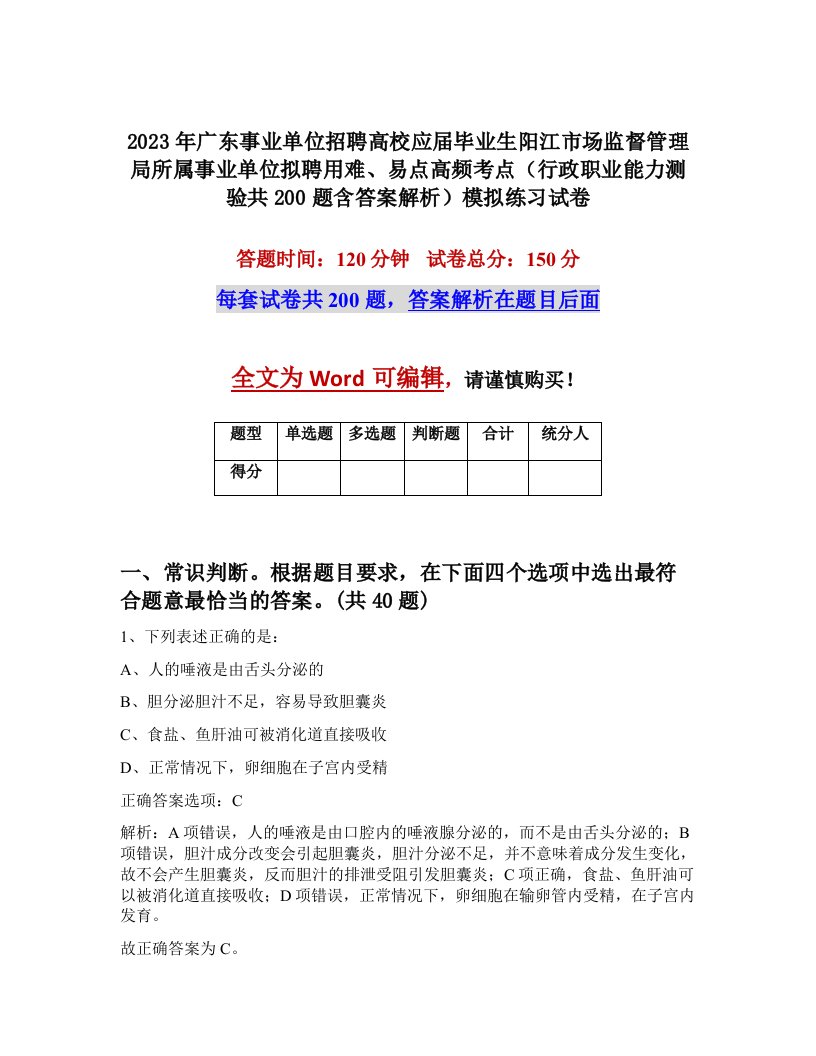 2023年广东事业单位招聘高校应届毕业生阳江市场监督管理局所属事业单位拟聘用难、易点高频考点（行政职业能力测验共200题含答案解析）模拟练习试卷

答题时间：120分钟　试卷总分：150分

每套试卷共200题，答案解析在题目后面

全文为Word可编辑，请谨慎购买！

| 题型 | 单选题 | 多选题 | 判断题 | 合计 | 统分人 |
|---|---|---|---|---|---|
| 得分 | | | | | |

一、常识判断。根据题目要求，在下面四个选项中选出最符合题意最恰当的答案。(共40题)

1、下列表述正确的是：

A、人的唾液是由舌头分泌的

B、胆分泌胆汁不足，容易导致胆囊炎

C、食盐、鱼肝油可被消化道直接吸收

D、正常情况下，卵细胞在子宫内受精

正确答案选项：C

解析：A项错误，人的唾液是由口腔内的唾液腺分泌的，而不是由舌头分泌的；B项错误，胆汁成分改变会引起胆囊炎，胆汁分泌不足，并不意味着成分发生变化，故不会产生胆囊炎，反而胆汁的排泄受阻引发胆囊炎；C项正确，食盐、鱼肝油可以被消化道直接吸收；D项错误，正常情况下，卵细胞在输卵管内受精，在子宫内发育。

故正确答案为C。